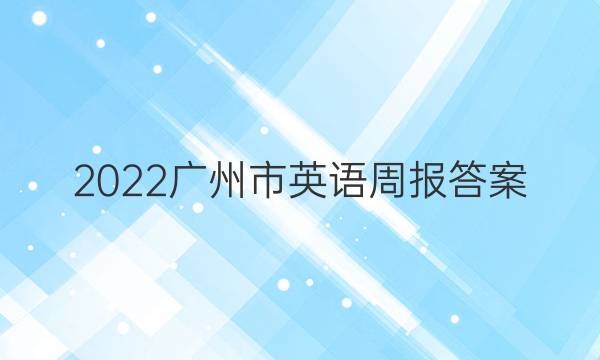 2022广州市英语周报答案